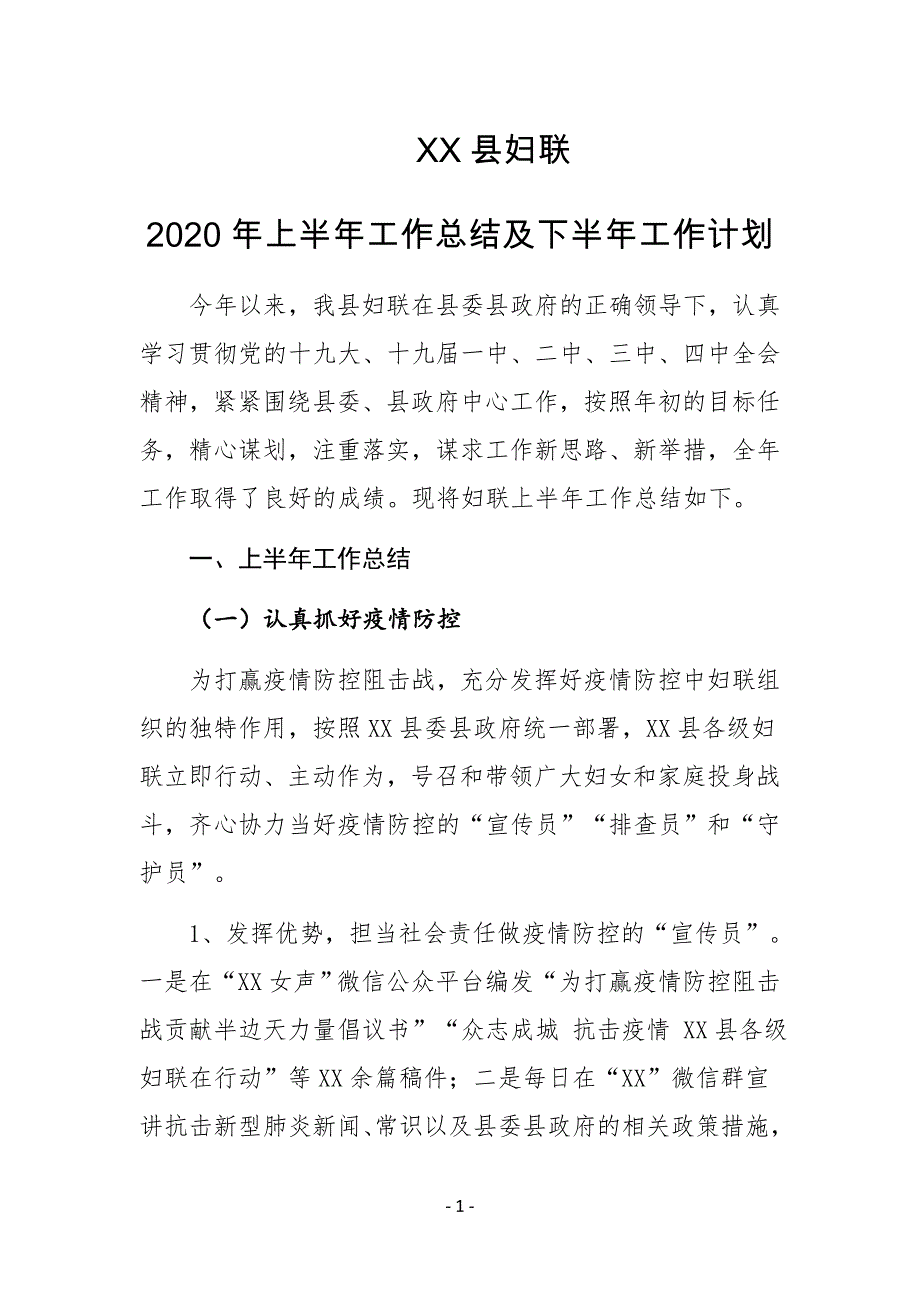 XX 县妇联

2020 年上半年工作总结及下半年工作计划

今年以来，我县妇联在县委县政府的正确领导下，认真学习贯彻党的十九大、十九届一中、二中、三中、四中全会精神，紧紧围绕县委、县政府中心工作，按照年初的目标任务，精心谋划，注重落实，谋求工作新思路、新举措，全年工作取得了良好的成绩。现将妇联上半年工作总结如下。

一、上半年工作总结

（一）认真抓好疫情防控

为打赢疫情防控阻击战，充分发挥好疫情防控中妇联组织的独特作用，按照 XX 县委县政府统一部署，XX 县各级妇联立即行动、主动作为，号召和带领广大妇女和家庭投身战斗，齐心协力当好疫情防控的“宣传员”“排查员”和“守护员”。

1、发挥优势，担当社会责任做疫情防控的“宣传员”。一是在“XX 女声”微信公众平台编发“为打赢疫情防控阻击战贡献半边天力量倡议书”“众志成城 抗击疫情 XX 县各级妇联在行动”等 XX 余篇稿件；二是每日在“XX”微信群宣讲抗击新型肺炎新闻、常识以及县委县政府的相关政策措施，

- 1 -